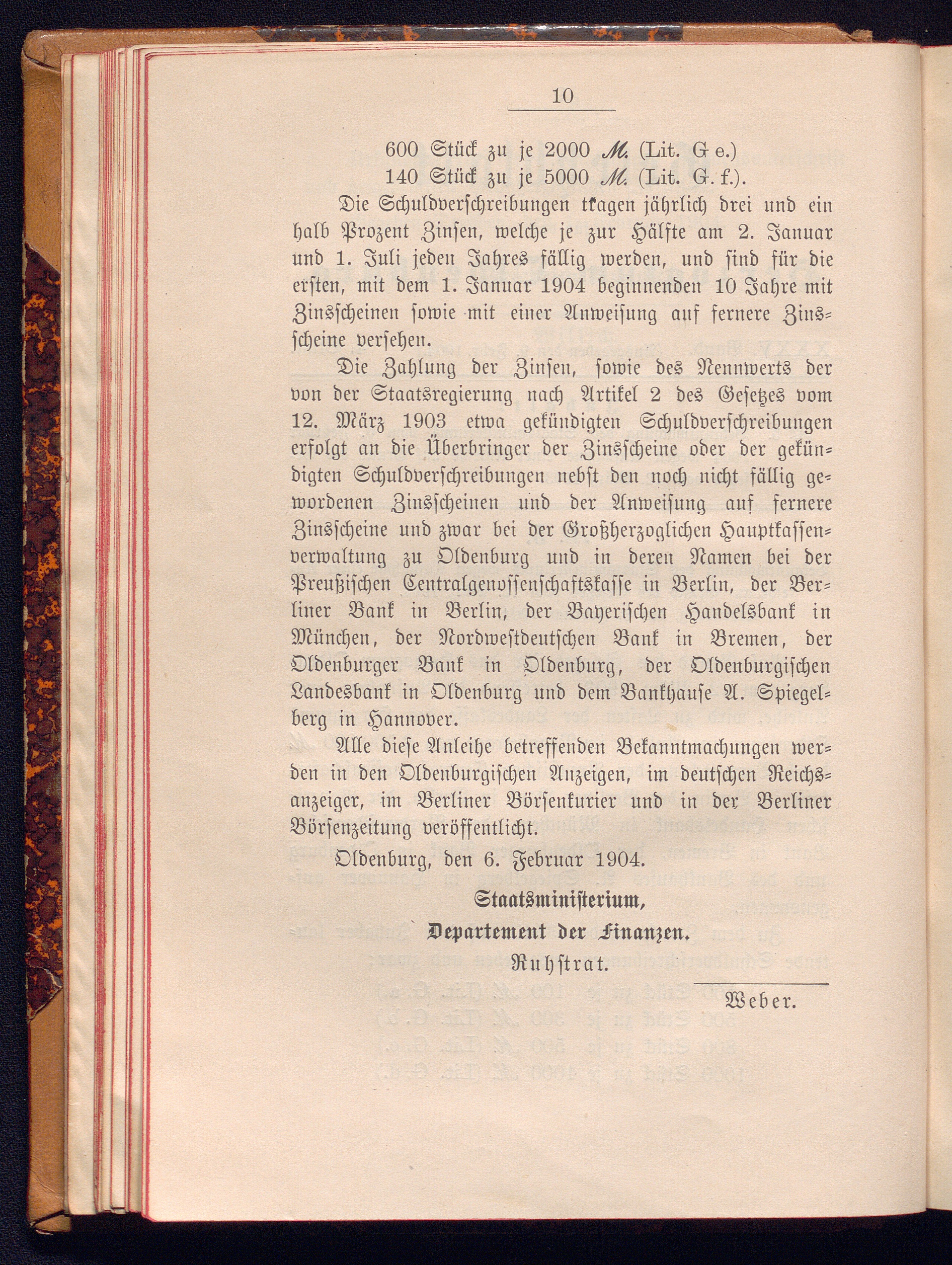 10

600 Stück zu je 2000 M. (Lit. G e.)
140 Stück zu je 5000 M. (Lit. G. f.).

Die Schuldverschreibungen tragen jährlich drei und ein halb Prozent Zinsen, welche je zur Hälfte am 2. Januar und 1. Juli jeden Jahres fällig werden, und sind für die ersten, mit dem 1. Januar 1904 beginnenden 10 Jahre mit Zinsscheinen sowie mit einer Anweisung auf fernere Zinsscheine versehen.

Die Zahlung der Zinsen, sowie des Nennwerts der von der Staatsregierung nach Artikel 2 des Gesetzes vom 12. März 1903 etwa gekündigten Schuldverschreibungen erfolgt an die Überbringer der Zinsscheine oder der gekündigten Schuldverschreibungen nebst den noch nicht fällig gewordenen Zinsscheinen und der Anweisung auf fernere Zinsscheine und zwar bei der Großherzoglichen Hauptkassenverwaltung zu Oldenburg und in deren Namen bei der Preußischen Centralgenossenschaftskasse in Berlin, der Berliner Bank in Berlin, der Bayerischen Handelsbank in München, der Nordwestdeutschen Bank in Bremen, der Oldenburger Bank in Oldenburg, der Oldenburgischen Landesbank in Oldenburg und dem Bankhause A. Spiegelberg in Hannover.

Alle diese Anleihe betreffenden Bekanntmachungen werden in den Oldenburgischen Anzeigen, im deutschen Reichsanzeiger, im Berliner Börsenkurier und in der Berliner Börsenzeitung veröffentlicht.

Oldenburg, den 6. Februar 1904.

Staatsministerium,
Departement der Finanzen.
Ruhstrat.

Weber.